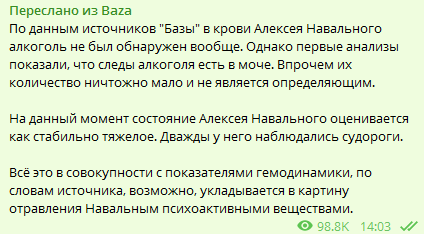 Переслано из Baza
По данным источников "Базы" в крови Алексея Навального алкоголь не был обнаружен вообще. Однако первые анализы показали, что следы алкоголя есть в моче. Впрочем их количество ничтожно мало и не является определяющим.

На данный момент состояние Алексея Навального оценивается как стабильно тяжелое. Дважды у него наблюдались судороги.

Всё это в совокупности с показателями гемодинамики, по словам источника, возможно, укладывается в картину отравления Навальным психоактивными веществами.

98.8K 14:03